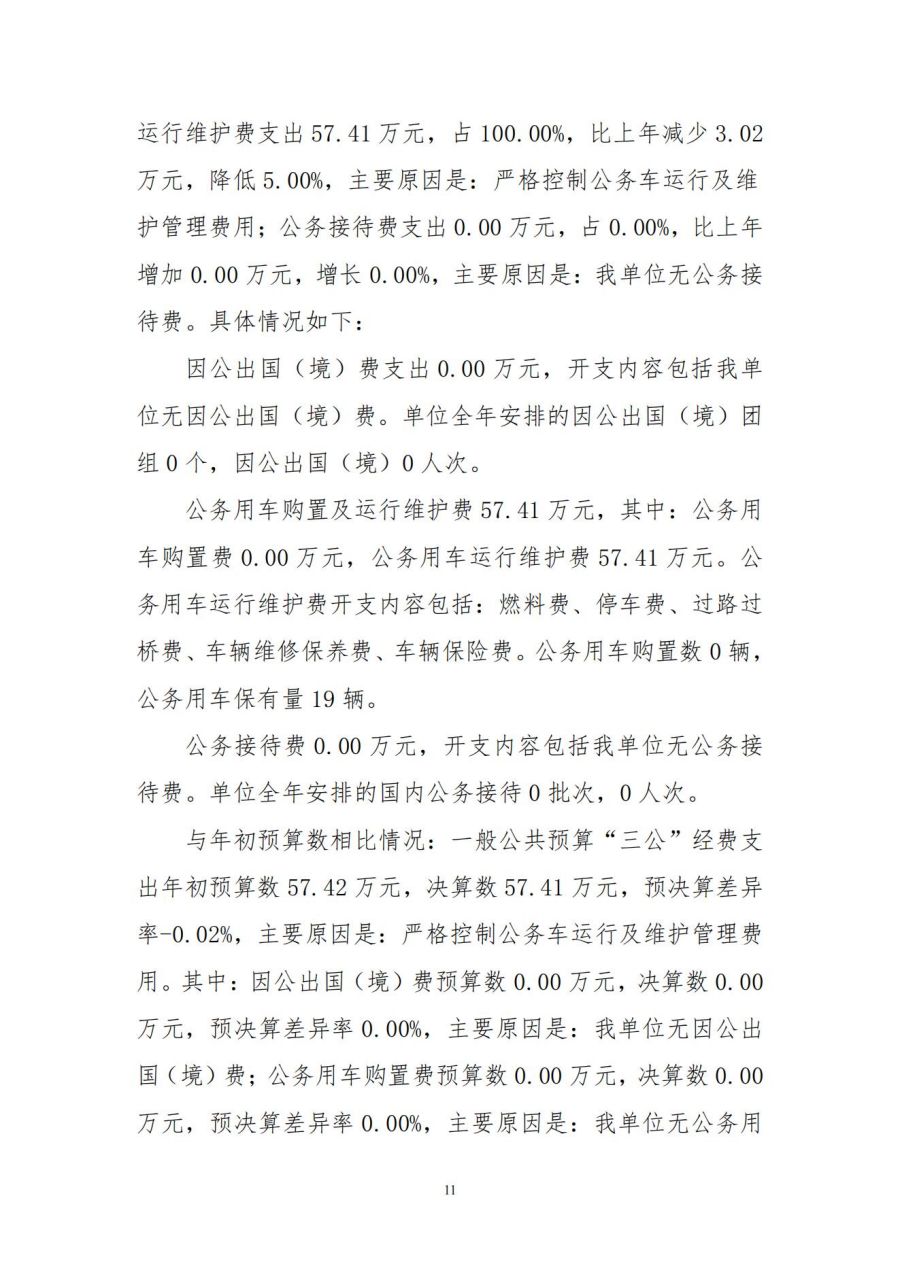 运行维护费支出 57.41 万元，占 100.00%，比上年减少 3.02 万元，降低 5.00%，主要原因是：严格控制公务车运行及维护管理费用；公务接待费支出 0.00 万元，占 0.00%，比上年增加 0.00 万元，增长 0.00%，主要原因是：我单位无公务接待费。具体情况如下：

因公出国（境）费支出 0.00 万元，开支内容包括我单位无因公出国（境）费。单位全年安排的因公出国（境）团组 0 个，因公出国（境）0 人次。

公务用车购置及运行维护费 57.41 万元，其中：公务用车购置费 0.00 万元，公务用车运行维护费 57.41 万元。公务用车运行维护费开支内容包括：燃料费、停车费、过路过桥费、车辆维修保养费、车辆保险费。公务用车购置数 0 辆，公务用车保有量 19 辆。

公务接待费 0.00 万元，开支内容包括我单位无公务接待费。单位全年安排的国内公务接待 0 批次，0 人次。

与年初预算数相比情况：一般公共预算“三公”经费支出年初预算数 57.42 万元，决算数 57.41 万元，预决算差异率-0.02%，主要原因是：严格控制公务车运行及维护管理费用。其中：因公出国（境）费预算数 0.00 万元，决算数 0.00 万元，预决算差异率 0.00%，主要原因是：我单位无因公出国（境）费；公务用车购置费预算数 0.00 万元，决算数 0.00 万元，预决算差异率 0.00%，主要原因是：我单位无公务用

11